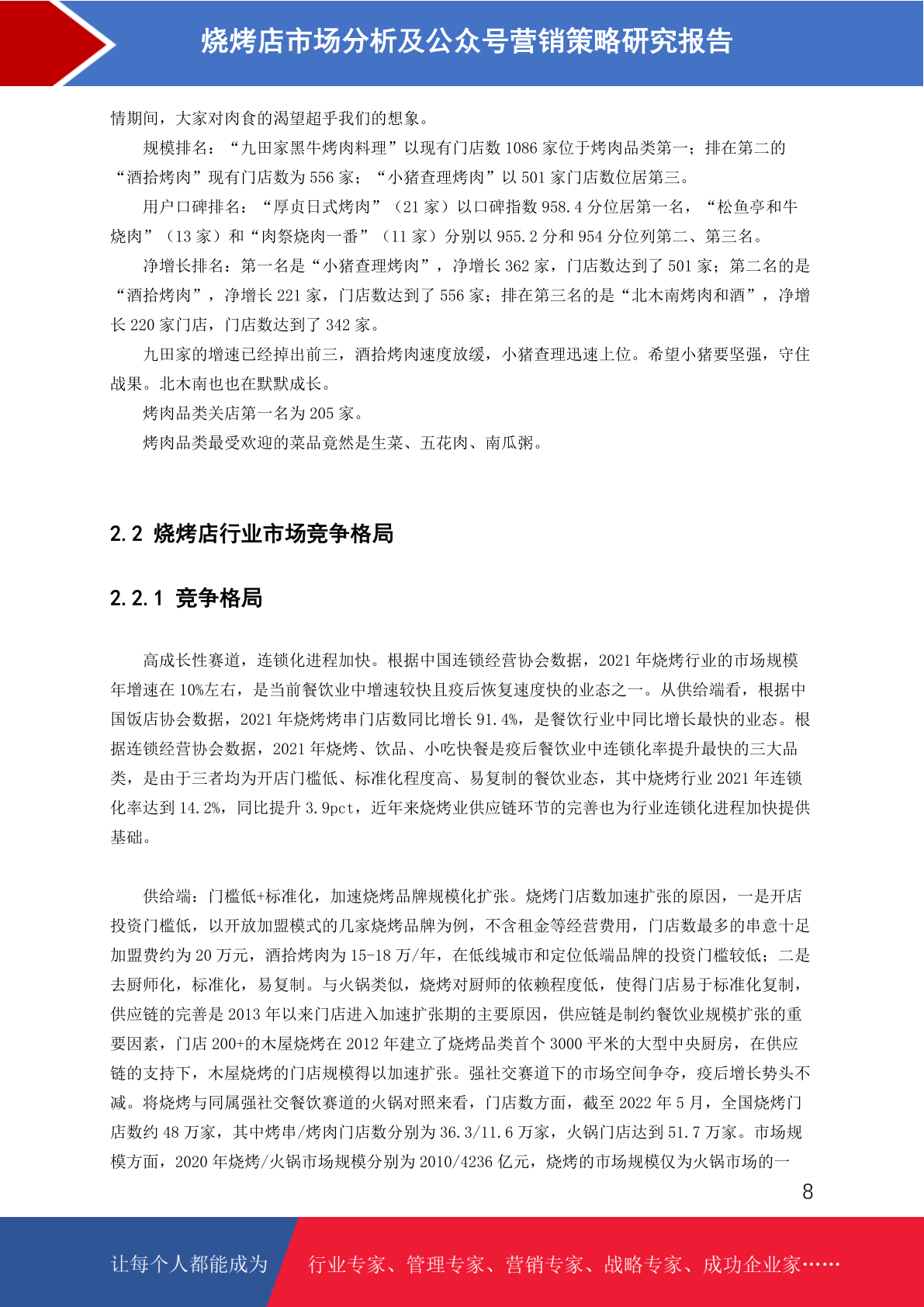 烧烤店市场分析及公众号营销策略研究报告

情期间，大家对肉食的渴望超乎我们的想象。

规模排名：“九田家黑牛烤肉料理”以现有门店数 1086 家位于烤肉品类第一；排在第二的“酒拾烤肉”现有门店数为 556 家；“小猪查理烤肉”以 501 家门店数位居第三。

用户口碑排名：“厚贞日式烤肉”（21 家）以口碑指数 958.4 分位居第一名，“松鱼亭和牛烧肉”（13 家）和“肉祭烧肉一番”（11 家）分别以 955.2 分和 954 分位列第二、第三名。

净增长排名：第一名是“小猪查理烤肉”，净增长 362 家，门店数达到了 501 家；第二名的是“酒拾烤肉”，净增长 221 家，门店数达到了 556 家；排在第三名的是“北木南烤肉和酒”，净增长 220 家门店，门店数达到了 342 家。

九田家的增速已经掉出前三，酒拾烤肉速度放缓，小猪查理迅速上位。希望小猪要坚强，守住战果。北木南也也在默默成长。

烤肉品类关店第一名为 205 家。

烤肉品类最受欢迎的菜品竟然是生菜、五花肉、南瓜粥。

2.2 烧烤店行业市场竞争格局

2.2.1 竞争格局

高成长性赛道，连锁化进程加快。根据中国连锁经营协会数据，2021 年烧烤行业的市场规模年增速在 10%左右，是当前餐饮业中增速较快且疫后恢复速度快的业态之一。从供给端看，根据中国饭店协会数据，2021 年烧烤烤串门店数同比增长 91.4%，是餐饮行业中同比增长最快的业态。根据连锁经营协会数据，2021 年烧烤、饮品、小吃快餐是疫后餐饮业中连锁化率提升最快的三大品类，是由于三者均为开店门槛低、标准化程度高、易复制的餐饮业态，其中烧烤行业 2021 年连锁化率达到 14.2%，同比提升 3.9pct，近年来烧烤业供应链环节的完善也为行业连锁化进程加快提供基础。

供给端：门槛低+标准化，加速烧烤品牌规模化扩张。烧烤门店数加速扩张的原因，一是开店投资门槛低，以开放加盟模式的几家烧烤品牌为例，不含租金等经营费用，门店数最多的串意十足加盟费约为 20 万元，酒拾烤肉为 15-18 万/年，在低线城市和定位低端品牌的投资门槛较低；二是去厨师化，标准化，易复制。与火锅类似，烧烤对厨师的依赖程度低，使得门店易于标准化复制，供应链的完善是 2013 年以来门店进入加速扩张期的主要原因，供应链是制约餐饮业规模扩张的重要因素，门店 200+的木屋烧烤在 2012 年建立了烧烤品类首个 3000 平米的大型中央厨房，在供应链的支持下，木屋烧烤的门店规模得以加速扩张。强社交赛道下的市场空间争夺，疫后增长势头不减。将烧烤与同属强社交餐饮赛道的火锅对照来看，门店数方面，截至 2022 年 5 月，全国烧烤门店数约 48 万家，其中烤串/烤肉门店数分别为 36.3/11.6 万家，火锅门店达到 51.7 万家。市场规模方面，2020 年烧烤/火锅市场规模分别为 2010/4236 亿元，烧烤的市场规模仅为火锅市场的一

8

让每个人都能成为 行业专家、管理专家、营销专家、战略专家、成功企业家……